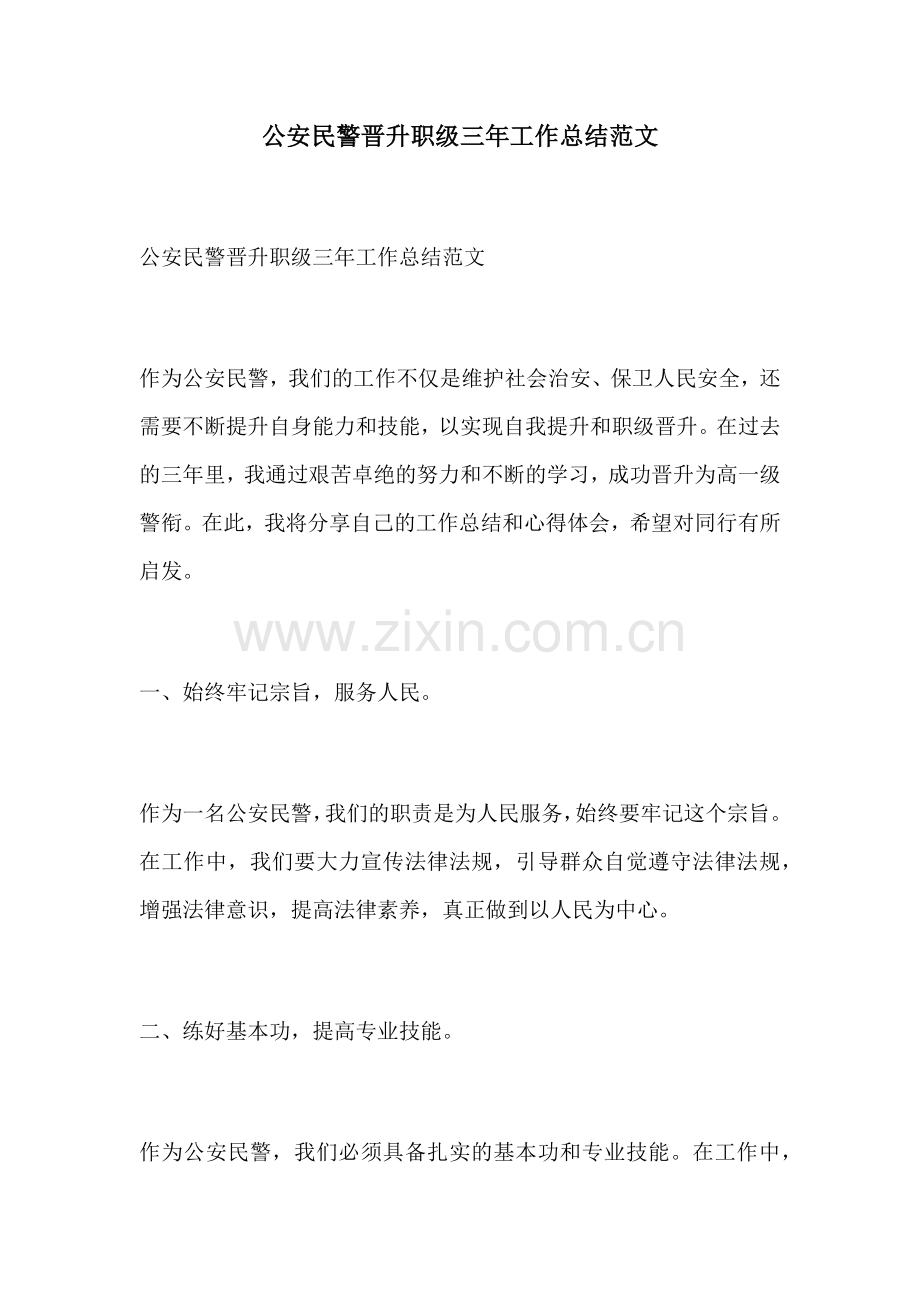 公安民警晋升职级三年工作总结范文

公安民警晋升职级三年工作总结范文

作为公安民警，我们的工作不仅是维护社会治安、保卫人民安全，还需要不断提升自身能力和技能，以实现自我提升和职级晋升。在过去的三年里，我通过艰苦卓绝的努力和不断的学习，成功晋升为高一级警衔。在此，我将分享自己的工作总结和心得体会，希望对同行有所启发。

www.zixin.com.cn

一、始终牢记宗旨，服务人民。

作为一名公安民警，我们的职责是为人民服务，始终要牢记这个宗旨。在工作中，我们要大力宣传法律法规，引导群众自觉遵守法律法规，增强法律意识，提高法律素养，真正做到以人民为中心。

二、练好基本功，提高专业技能。

作为公安民警，我们必须具备扎实的基本功和专业技能。在工作中，